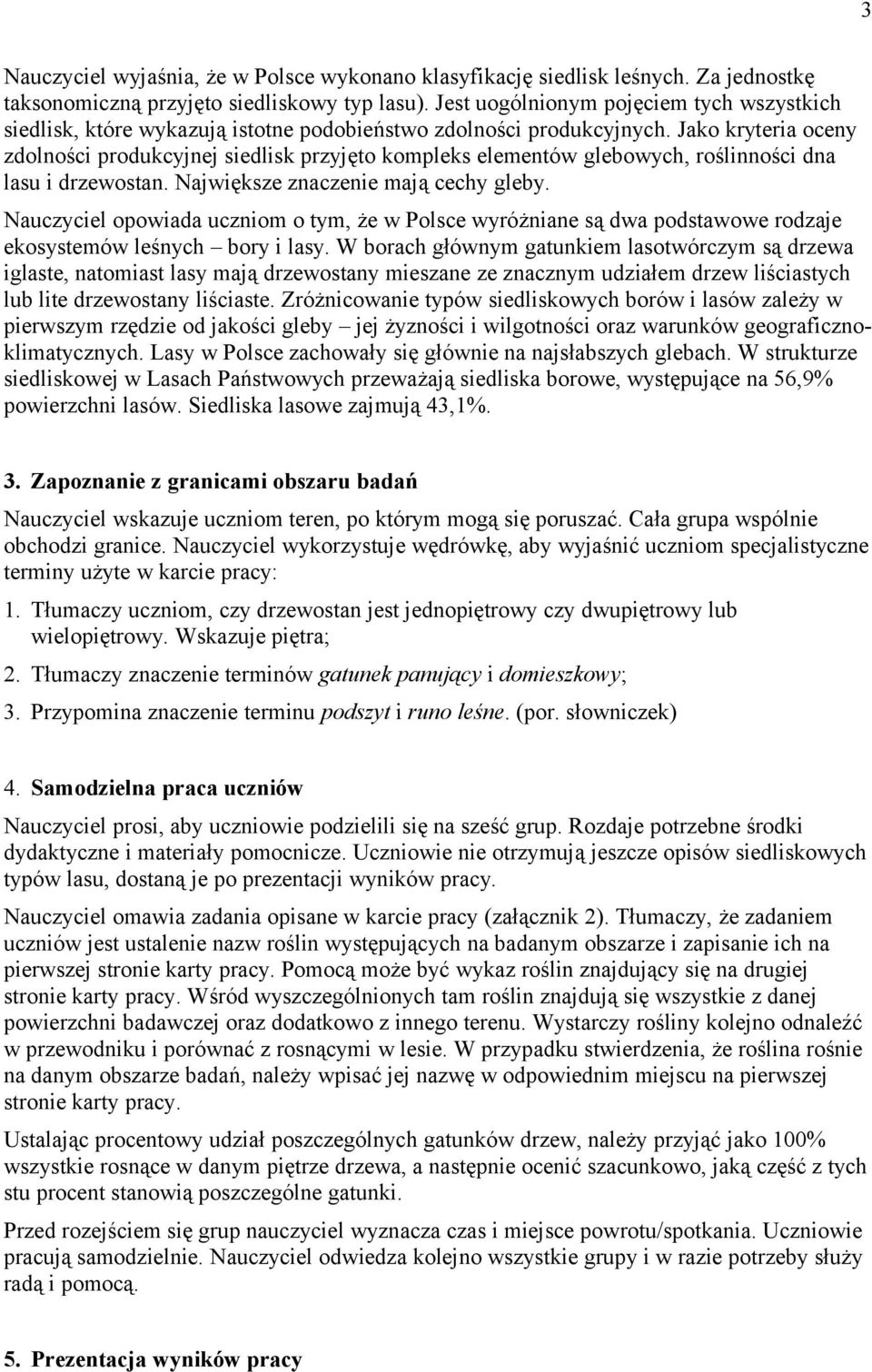 3

Nauczyciel wyjaśnia, że w Polsce wykonano klasyfikację siedlisk leśnych. Za jednostkę taksonomiczną przyjęto siedliskowy typ lasu). Jest uogólnionym pojęciem tych wszystkich siedlisk, które wykazują istotne podobieństwo zdolności produkcyjnych. Jako kryteria oceny zdolności produkcyjnej siedlisk przyjęto kompleks elementów glebowych, roślinności dna lasu i drzewostan. Największe znaczenie mają cechy gleby.

Nauczyciel opowiada uczniom o tym, że w Polsce wyróżniane są dwa podstawowe rodzaje ekosystemów leśnych – bory i lasy. W borach głównym gatunkiem lasotwórczym są drzewa iglaste, natomiast lasy mają drzewostany mieszane ze znacznym udziałem drzew liściastych lub lite drzewostany liściaste. Zróżnicowanie typów siedliskowych borów i lasów zależy w pierwszym rzędzie od jakości gleby – jej żyzności i wilgotności oraz warunków geograficzno-klimatycznych. Lasy w Polsce zachowały się głównie na najsłabszych glebach. W strukturze siedliskowej w Lasach Państwowych przeważają siedliska borowe, występujące na 56,9% powierzchni lasów. Siedliska lasowe zajmują 43,1%.

3. Zapoznanie z granicami obszaru badań

Nauczyciel wskazuje uczniom teren, po którym mogą się poruszać. Cała grupa wspólnie obchodzi granice. Nauczyciel wykorzystuje wędrówkę, aby wyjaśnić uczniom specjalistyczne terminy użyte w karcie pracy:

1. Tłumaczy uczniom, czy drzewostan jest jednopiętrowy czy dwupiętrowy lub wielopiętrowy. Wskazuje piętra;

2. Tłumaczy znaczenie terminów gatunek panujący i domieszkowy;

3. Przypomina znaczenie terminu podszyt i runo leśne. (por. słowniczek)

4. Samodzielna praca uczniów

Nauczyciel prosi, aby uczniowie podzielili się na sześć grup. Rozdaje potrzebne środki dydaktyczne i materiały pomocnicze. Uczniowie nie otrzymują jeszcze opisów siedliskowych typów lasu, dostaną je po prezentacji wyników pracy.

Nauczyciel omawia zadania opisane w karcie pracy (załącznik 2). Tłumaczy, że zadaniem uczniów jest ustalenie nazw roślin występujących na badanym obszarze i zapisanie ich na pierwszej stronie karty pracy. Pomocą może być wykaz roślin znajdujący się na drugiej stronie karty pracy. Wśród wyszczególnionych tam roślin znajdują się wszystkie z danej powierzchni badawczej oraz dodatkowo z innego terenu. Wystarczy rośliny kolejno odnaleźć w przewodniku i porównać z rosnącymi w lesie. W przypadku stwierdzenia, że roślina rośnie na danym obszarze badań, należy wpisać jej nazwę w odpowiednim miejscu na pierwszej stronie karty pracy.

Ustalając procentowy udział poszczególnych gatunków drzew, należy przyjąć jako 100% wszystkie rosnące w danym piętrze drzewa, a następnie ocenić szacunkowo, jaką część z tych stu procent stanowią poszczególne gatunki.

Przed rozejściem się grup nauczyciel wyznacza czas i miejsce powrotu/spotkania. Uczniowie pracują samodzielnie. Nauczyciel odwiedza kolejno wszystkie grupy i w razie potrzeby służy radą i pomocą.

5. Prezentacja wyników pracy